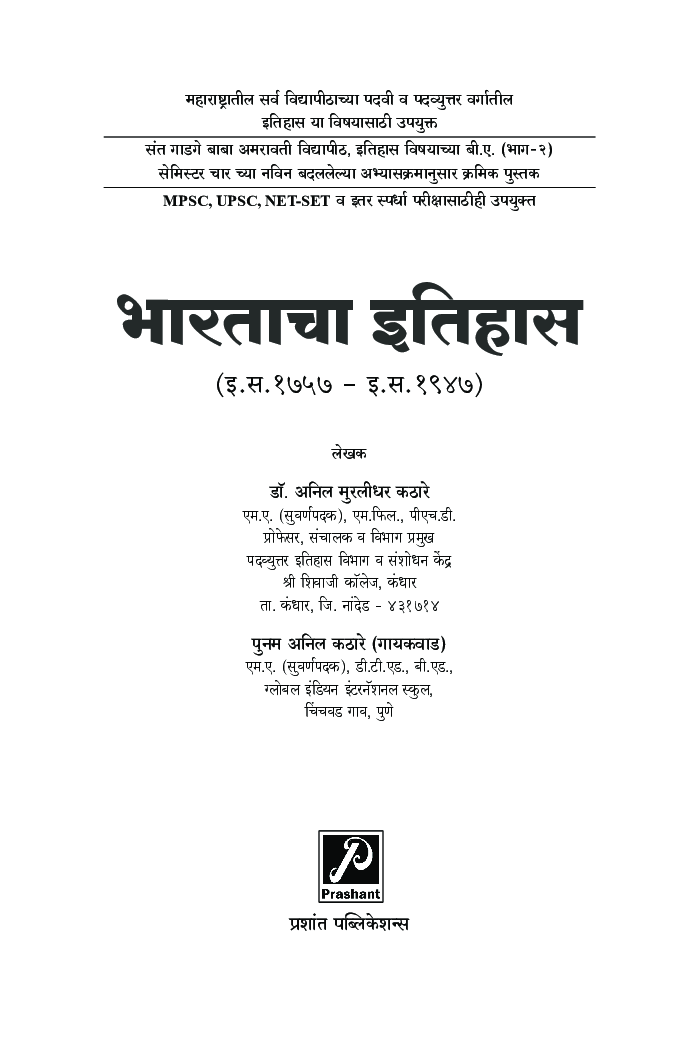 महाराष्ट्रातील सर्व विद्यापीठाच्या पदवी व पदव्युत्तर वर्गातील इतिहास या विषयासाठी उपयुक्त

संत गाडगे बाबा अमरावती विद्यापीठ, इतिहास विषयाच्या बी.ए. (भाग-२) सेमिस्टर चार च्या नविन बदललेल्या अभ्यासक्रमानुसार क्रमिक पुस्तक

MPSC, UPSC, NET-SET व इतर स्पर्धा परीक्षासाठीही उपयुक्त

भारताचा इतिहास

(इ.स.१७५७ - इ.स.१९४७)

लेखक

डॉ. अनिल मुरलीधर कठारे
एम.ए. (सुवर्णपदक), एम.फिल., पीएच.डी.
प्रोफेसर, संचालक व विभाग प्रमुख
पदव्युत्तर इतिहास विभाग व संशोधन केंद्र
श्री शिवाजी कॉलेज, कंधार
ता. कंधार, जि. नांदेड - ४३१७१४

पुनम अनिल कठारे (गायकवाड)
एम.ए. (सुवर्णपदक), डी.टी.एड., बी.एड.,
ग्लोबल इंडियन इंटरनॅशनल स्कुल,
चिंचवड गाव, पुणे

P
Prashant

प्रशांत पब्लिकेशन्स